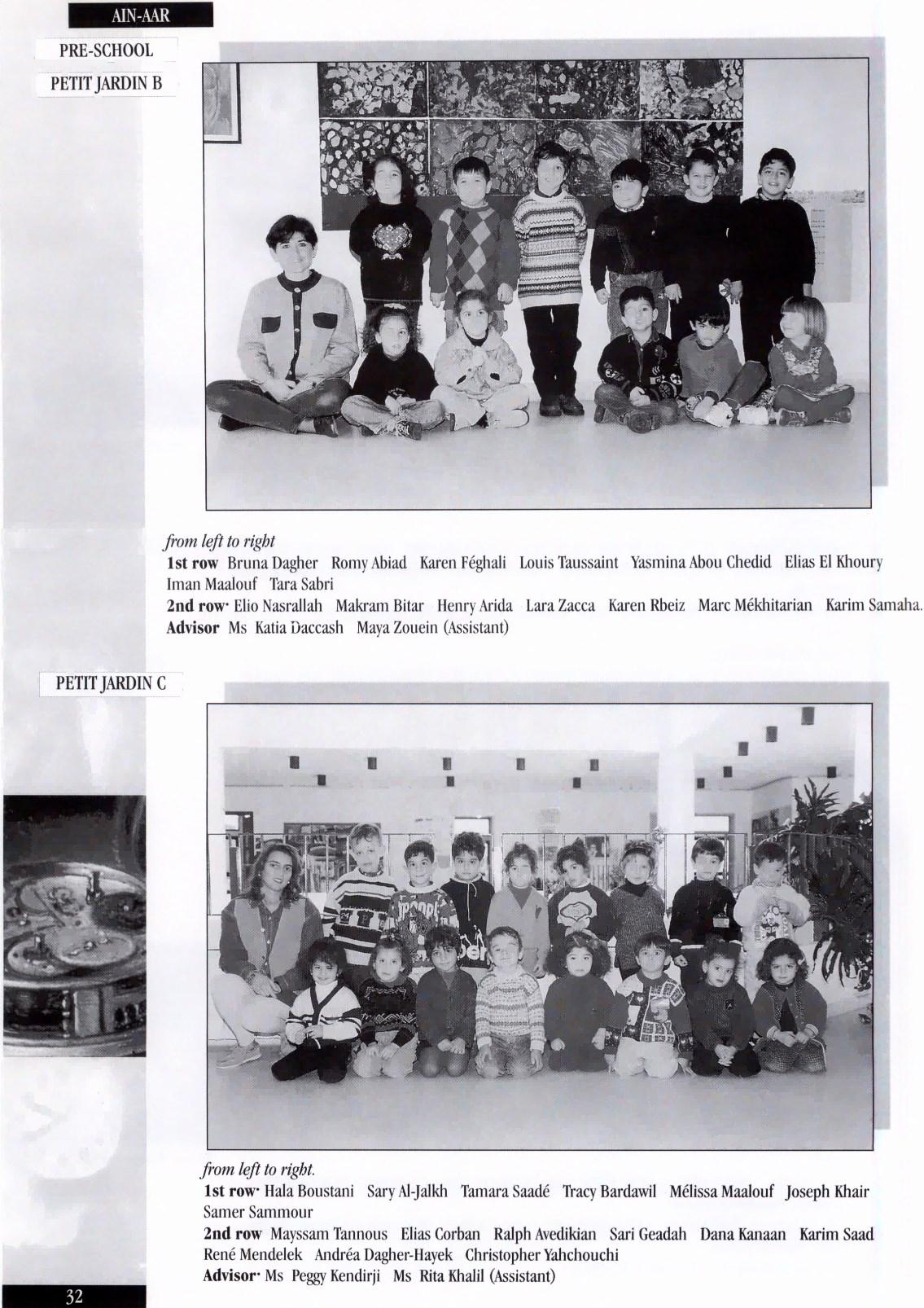 AIN-AAR

PRE-SCHOOL

PETIT JARDIN B

from left to right
1st row Bruna Dagher Romy Abiad Karen Féghali Louis Taussaint Yasmina Abou Chedid Elias El Khoury Iman Maalouf Tara Sabri
2nd row· Elio Nasrallah Makram Bitar Henry Arida Lara Zacca Karen Rbeiz Marc Mékhitarian Karim Samaha.
Advisor Ms Katia Daccash Maya Zouein (Assistant)

PETIT JARDIN C

from left to right.
1st row· Hala Boustani Sary Al-Jalkh Tamara Saadé Tracy Bardawil Mélissa Maalouf Joseph Khair Samer Sammour
2nd row Mayssam Tannous Elias Corban Ralph Avedikian Sari Geadah Dana Kanaan Karim Saad René Mendelek Andréa Dagher-Hayek Christopher Yahchouchi
Advisor· Ms Peggy Kendirji Ms Rita Khalil (Assistant)

32